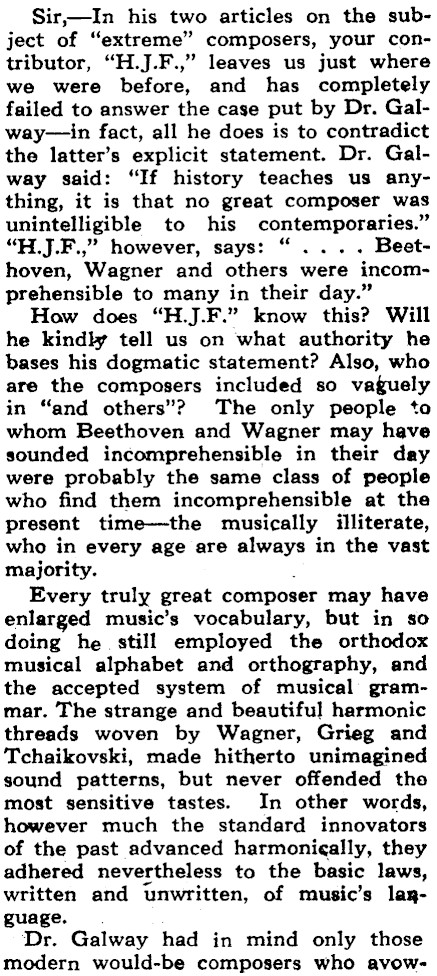 Sir,—In his two articles on the subject of "extreme" composers, your contributor, "H.J.F.," leaves us just where we were before, and has completely failed to answer the case put by Dr. Galway—in fact, all he does is to contradict the latter's explicit statement. Dr. Galway said: "If history teaches us anything, it is that no great composer was unintelligible to his contemporaries." "H.J.F.," however, says: " . . . . Beethoven, Wagner and others were incomprehensible to many in their day."

How does "H.J.F." know this? Will he kindly tell us on what authority he bases his dogmatic statement? Also, who are the composers included so vaguely in "and others"? The only people to whom Beethoven and Wagner may have sounded incomprehensible in their day were probably the same class of people who find them incomprehensible at the present time—the musically illiterate, who in every age are always in the vast majority.

Every truly great composer may have enlarged music's vocabulary, but in so doing he still employed the orthodox musical alphabet and orthography, and the accepted system of musical grammar. The strange and beautiful harmonic threads woven by Wagner, Grieg and Tchaikovski, made hitherto unimagined sound patterns, but never offended the most sensitive tastes. In other words, however much the standard innovators of the past advanced harmonically, they adhered nevertheless to the basic laws, written and unwritten, of music's language.

Dr. Galway had in mind only those modern would-be composers who avow-